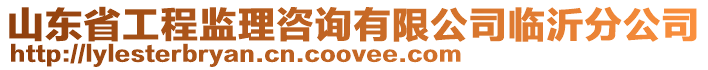 山东省工程监理咨询有限公司临沂分公司
http://lylesterbryan.cn.coovee.com